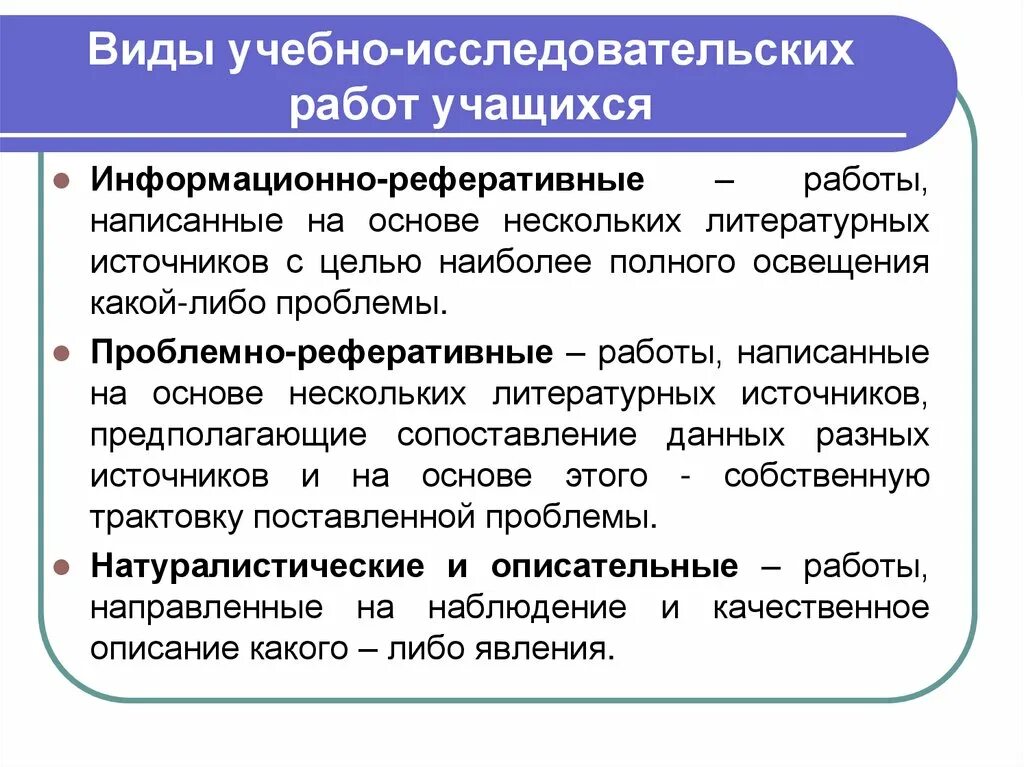 Виды учебно-исследовательских работ учащихся

Информационно-реферативные – работы, написанные на основе нескольких литературных источников с целью наиболее полного освещения какой-либо проблемы.

Проблемно-реферативные – работы, написанные на основе нескольких литературных источников, предполагающие сопоставление данных разных источников и на основе этого - собственную трактовку поставленной проблемы.

Натуралистические и описательные – работы, направленные на наблюдение и качественное описание какого – либо явления.